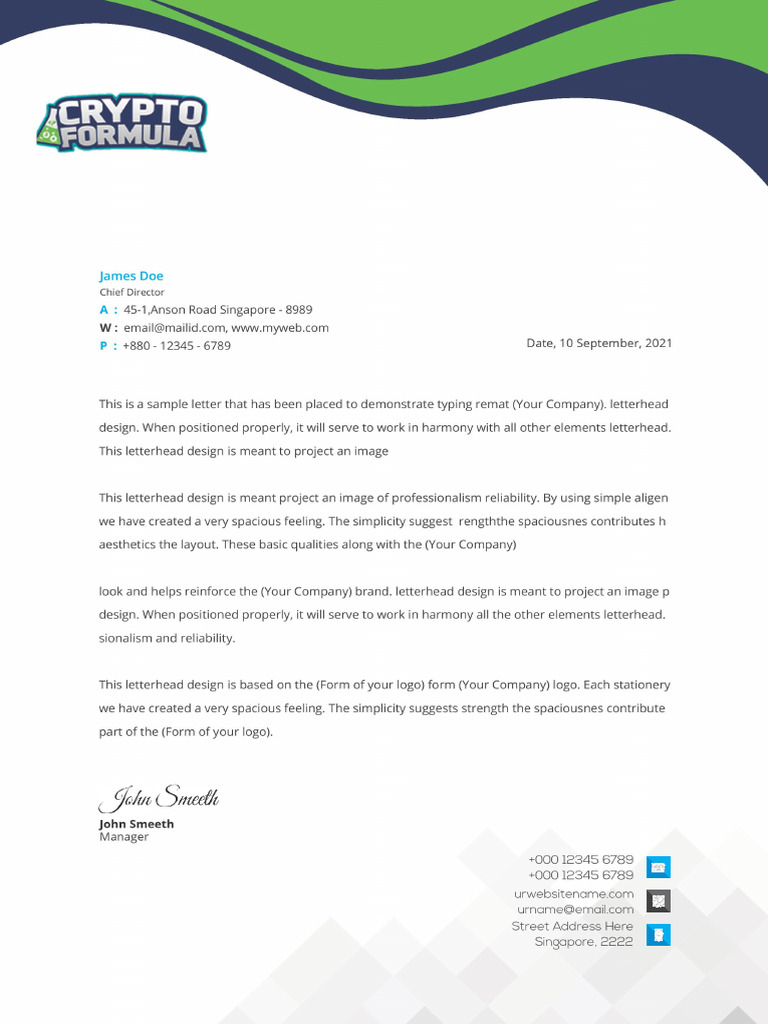 CRYPTO FORMULA

James Doe
Chief Director
A : 45-1,Anson Road Singapore - 8989
W : email@mailid.com, www.myweb.com
P : +880 - 12345 - 6789

Date, 10 September, 2021

This is a sample letter that has been placed to demonstrate typing remat (Your Company). letterhead design. When positioned properly, it will serve to work in harmony with all other elements letterhead. This letterhead design is meant to project an image

This letterhead design is meant project an image of professionalism reliability. By using simple aligen we have created a very spacious feeling. The simplicity suggest rengththe spaciousnes contributes h aesthetics the layout. These basic qualities along with the (Your Company)

look and helps reinforce the (Your Company) brand. letterhead design is meant to project an image p design. When positioned properly, it will serve to work in harmony all the other elements letterhead. sionalism and reliability.

This letterhead design is based on the (Form of your logo) form (Your Company) logo. Each stationery we have created a very spacious feeling. The simplicity suggests strength the spaciousnes contribute part of the (Form of your logo).

John Smeeth
John Smeeth
Manager

+000 12345 6789
+000 12345 6789
urwebsitename.com
urname@email.com
Street Address Here
Singapore, 2222